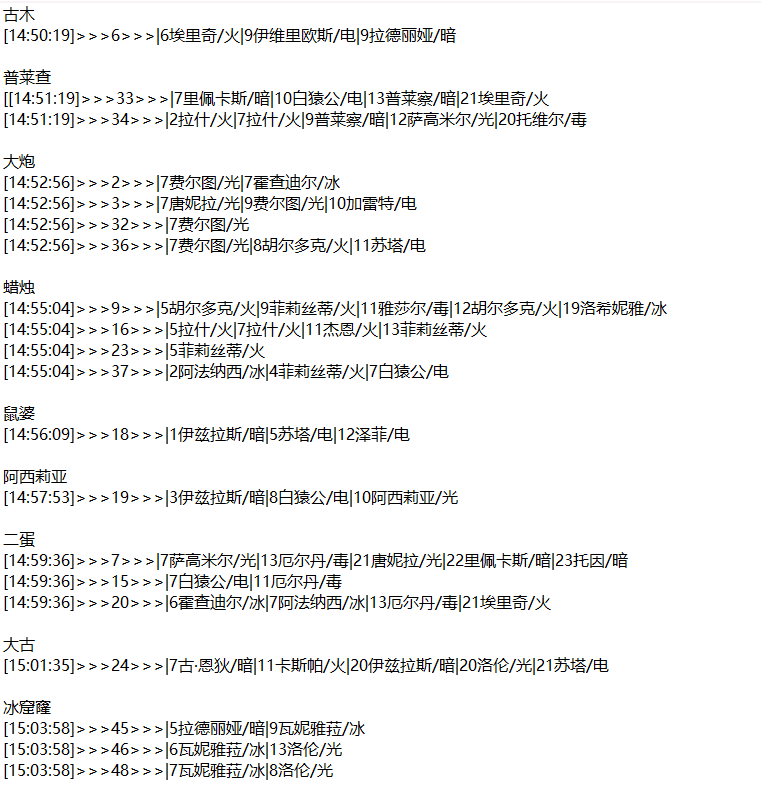 古木
[14:50:19]>>>6>>>|6埃里奇/火|9伊维里欧斯/电|9拉德丽娅/暗

普莱查
[[14:51:19]>>>33>>>|7里佩卡斯/暗|10白猿公/电|13普莱察/暗|21埃里奇/火
[14:51:19]>>>34>>>|2拉什/火|7拉什/火|9普莱察/暗|12萨高米尔/光|20托维尔/毒

大炮
[14:52:56]>>>2>>>|7费尔图/光|7霍查迪尔/冰
[14:52:56]>>>3>>>|7唐妮拉/光|9费尔图/光|10加雷特/电
[14:52:56]>>>32>>>|7费尔图/光
[14:52:56]>>>36>>>|7费尔图/光|8胡尔多克/火|11苏塔/电

蜡烛
[14:55:04]>>>9>>>|5胡尔多克/火|9菲莉丝蒂/火|11雅莎尔/毒|12胡尔多克/火|19洛希妮雅/冰
[14:55:04]>>>16>>>|5拉什/火|7拉什/火|11杰恩/火|13菲莉丝蒂/火
[14:55:04]>>>23>>>|5菲莉丝蒂/火
[14:55:04]>>>37>>>|2阿法纳西/冰|4菲莉丝蒂/火|7白猿公/电

鼠婆
[14:56:09]>>>18>>>|1伊兹拉斯/暗|5苏塔/电|12泽菲/电

阿西莉亚
[14:57:53]>>>19>>>|3伊兹拉斯/暗|8白猿公/电|10阿西莉亚/光

二蛋
[14:59:36]>>>7>>>|7萨高米尔/光|13厄尔丹/毒|21唐妮拉/光|22里佩卡斯/暗|23托因/暗
[14:59:36]>>>15>>>|7白猿公/电|11厄尔丹/毒
[14:59:36]>>>20>>>|6霍查迪尔/冰|7阿法纳西/冰|13厄尔丹/毒|21埃里奇/火

大古
[15:01:35]>>>24>>>|7古·恩狄/暗|11卡斯帕/火|20伊兹拉斯/暗|20洛伦/光|21苏塔/电

冰窟窿
[15:03:58]>>>45>>>|5拉德丽娅/暗|9瓦妮雅菈/冰
[15:03:58]>>>46>>>|6瓦妮雅菈/冰|13洛伦/光
[15:03:58]>>>48>>>|7瓦妮雅菈/冰|8洛伦/光